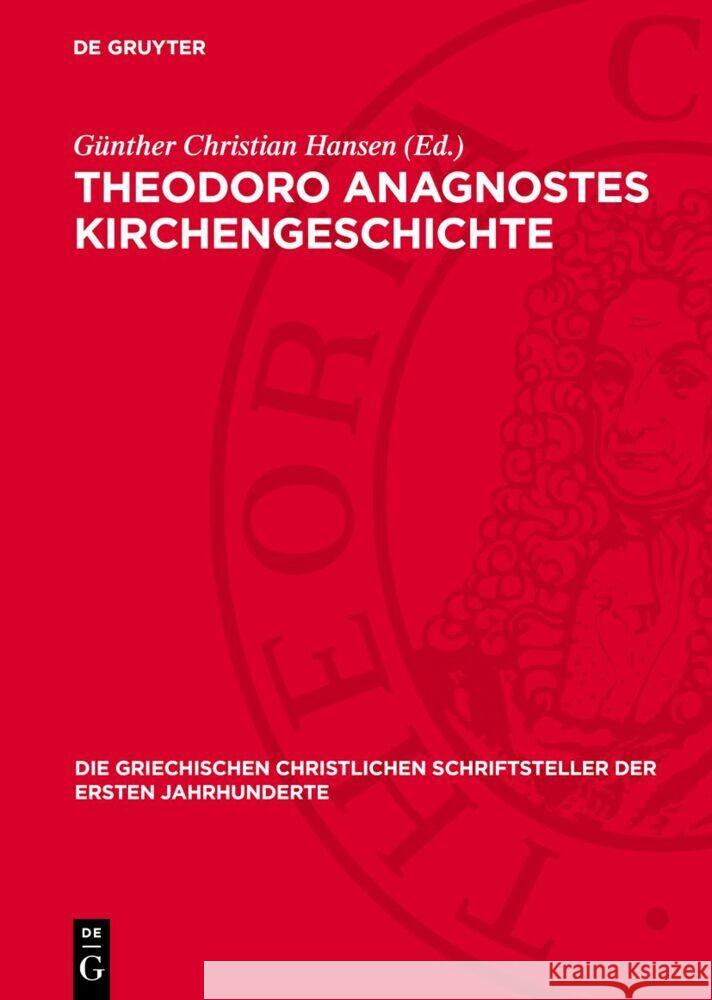 DE GRUYTER

Günther Christian Hansen (Ed.)

THEODORO ANAGNOSTES KIRCHENGESCHICHTE

DIE GRIECHISCHEN CHRISTLICHEN SCHRIFTSTELLER DER ERSTEN JAHRHUNDERTE

DE G